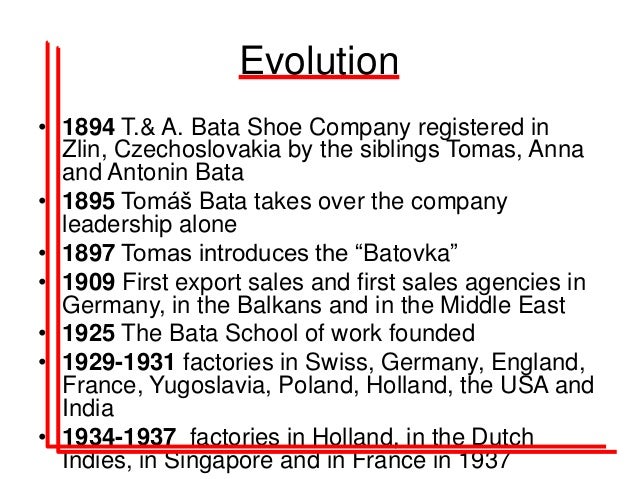 Evolution

• 1894 T.& A. Bata Shoe Company registered in Zlin, Czechoslovakia by the siblings Tomas, Anna and Antonin Bata
• 1895 Tomáš Bata takes over the company leadership alone
• 1897 Tomas introduces the "Batovka"
• 1909 First export sales and first sales agencies in Germany, in the Balkans and in the Middle East
• 1925 The Bata School of work founded
• 1929-1931 factories in Swiss, Germany, England, France, Yugoslavia, Poland, Holland, the USA and India
• 1934-1937 factories in Holland, in the Dutch Indies, in Singapore and in France in 1937